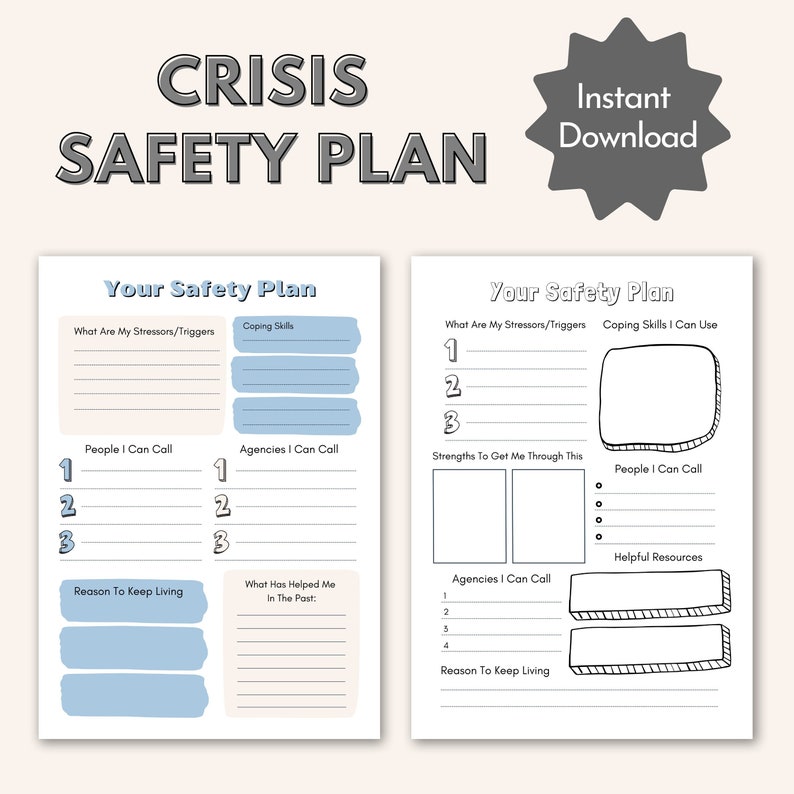 CRISIS SAFETY PLAN

Instant Download

Your Safety Plan

What Are My Stressors/Triggers

Coping Skills

People I Can Call

1
2
3

Agencies I Can Call

1
2
3

Reason To Keep Living

What Has Helped Me In The Past:

Your Safety Plan

What Are My Stressors/Triggers

1
2
3

Coping Skills I Can Use

Strengths To Get Me Through This

People I Can Call

Helpful Resources

Agencies I Can Call

1
2
3
4

Reason To Keep Living